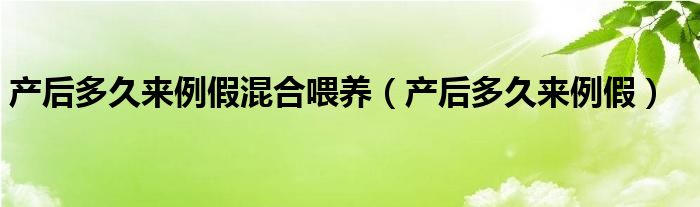 产后多久来例假混合喂养（产后多久来例假）